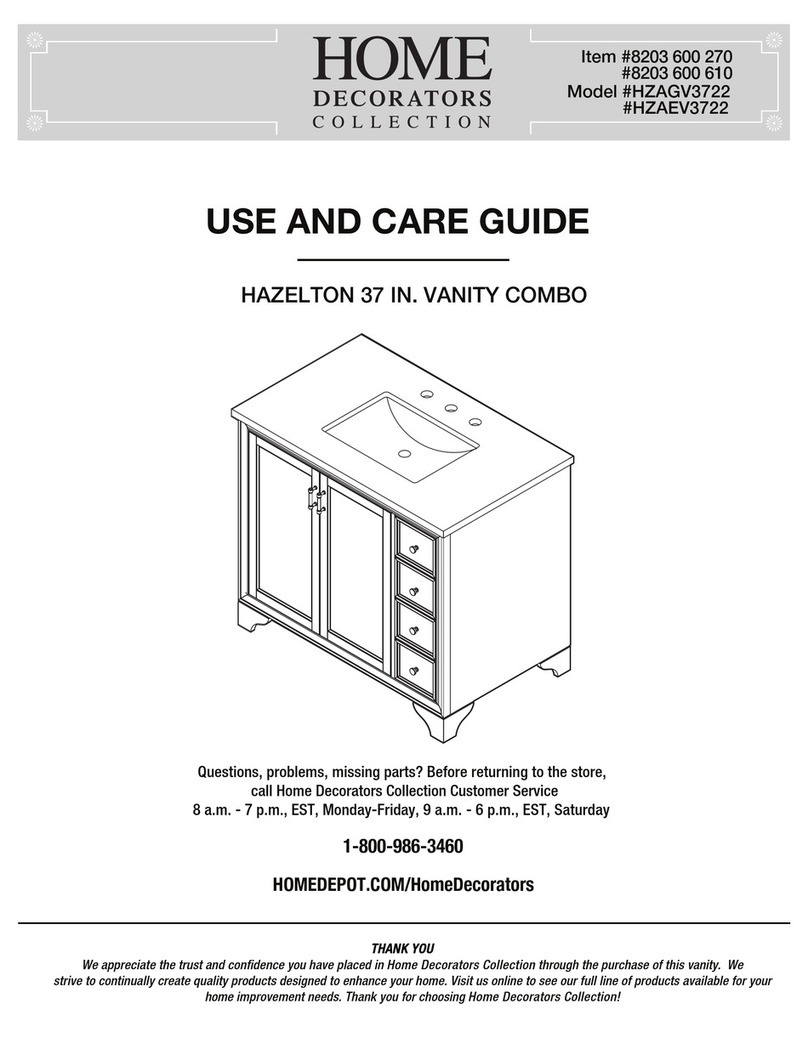 HOME
DECORATORS
COLLECTION

Item #8203 600 270
#8203 600 610
Model #HZAGV3722
#HZAEV3722

USE AND CARE GUIDE

HAZELTON 37 IN. VANITY COMBO

Questions, problems, missing parts? Before returning to the store, call Home Decorators Collection Customer Service
8 a.m. - 7 p.m., EST, Monday-Friday, 9 a.m. - 6 p.m., EST, Saturday

1-800-986-3460

HOMEDEPOT.COM/HomeDecorators

THANK YOU
We appreciate the trust and confidence you have placed in Home Decorators Collection through the purchase of this vanity. We strive to continually create quality products designed to enhance your home. Visit us online to see our full line of products available for your home improvement needs. Thank you for choosing Home Decorators Collection!